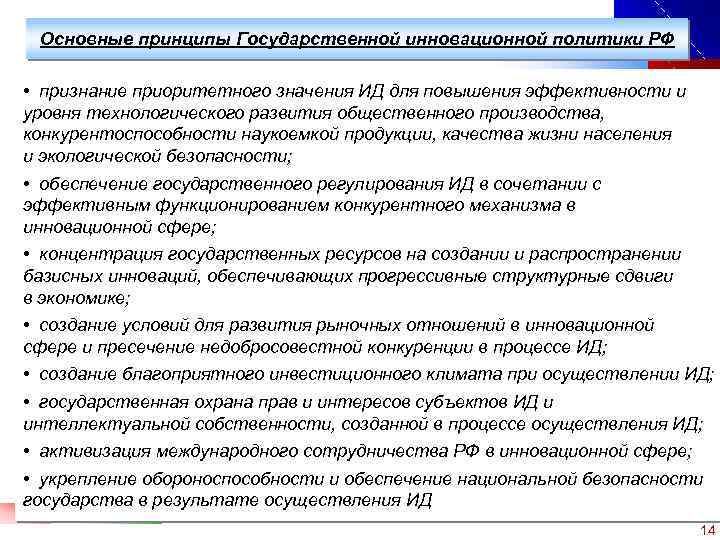 Основные принципы Государственной инновационной политики РФ

• признание приоритетного значения ИД для повышения эффективности и уровня технологического развития общественного производства, конкурентоспособности наукоемкой продукции, качества жизни населения и экологической безопасности;

• обеспечение государственного регулирования ИД в сочетании с эффективным функционированием конкурентного механизма в инновационной сфере;

• концентрация государственных ресурсов на создании и распространении базисных инноваций, обеспечивающих прогрессивные структурные сдвиги в экономике;

• создание условий для развития рыночных отношений в инновационной сфере и пресечение недобросовестной конкуренции в процессе ИД;

• создание благоприятного инвестиционного климата при осуществлении ИД;

• государственная охрана прав и интересов субъектов ИД и интеллектуальной собственности, созданной в процессе осуществления ИД;

• активизация международного сотрудничества РФ в инновационной сфере;

• укрепление обороноспособности и обеспечение национальной безопасности государства в результате осуществления ИД

14